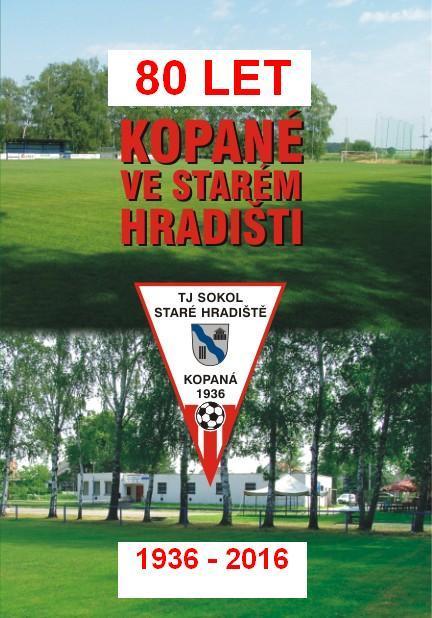 80 LET

KOPANÉ
VE STARÉM
HRADIŠTI

TJ SOKOL
STARÉ HRADIŠTĚ

KOPANÁ
1936

1936 - 2016